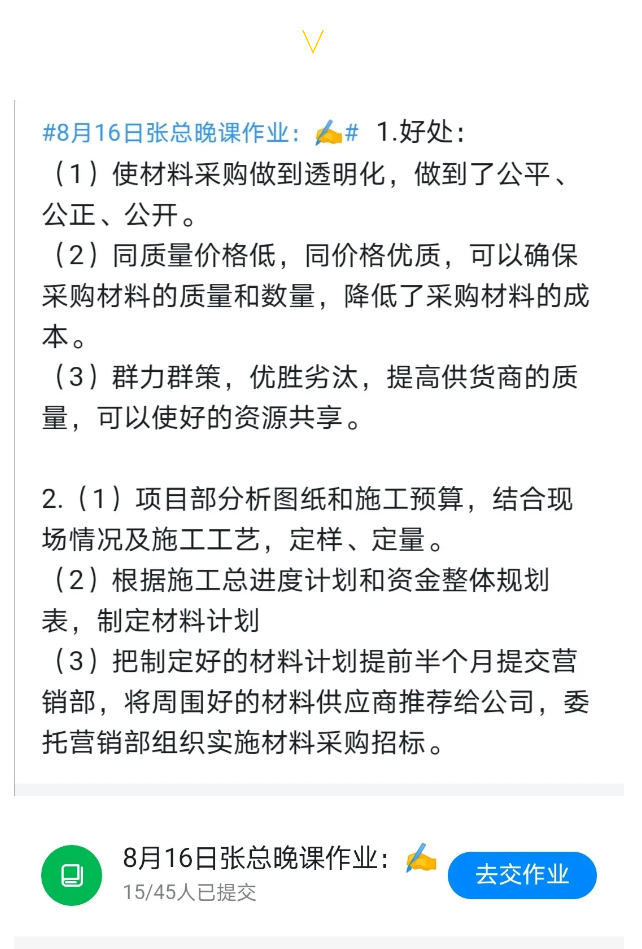 #8月16日张总晚课作业：✍# 1.好处：
（1）使材料采购做到透明化，做到了公平、公正、公开。
（2）同质量价格低，同价格优质，可以确保采购材料的质量和数量，降低了采购材料的成本。
（3）群力群策，优胜劣汰，提高供货商的质量，可以使好的资源共享。

2.（1）项目部分析图纸和施工预算，结合现场情况及施工工艺，定样、定量。
（2）根据施工总进度计划和资金整体规划表，制定材料计划
（3）把制定好的材料计划提前半个月提交营销部，将周围好的材料供应商推荐给公司，委托营销部组织实施材料采购招标。

8月16日张总晚课作业：✍
15/45人已提交
去交作业